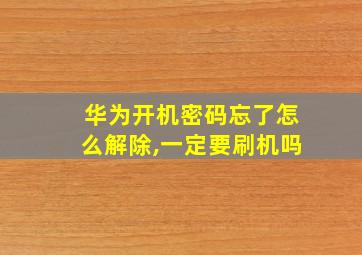 华为开机密码忘了怎么解除,一定要刷机吗